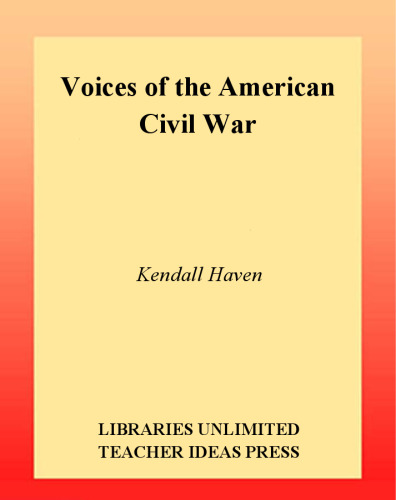 Voices of the American Civil War

Kendall Haven

LIBRARIES UNLIMITED
TEACHER IDEAS PRESS